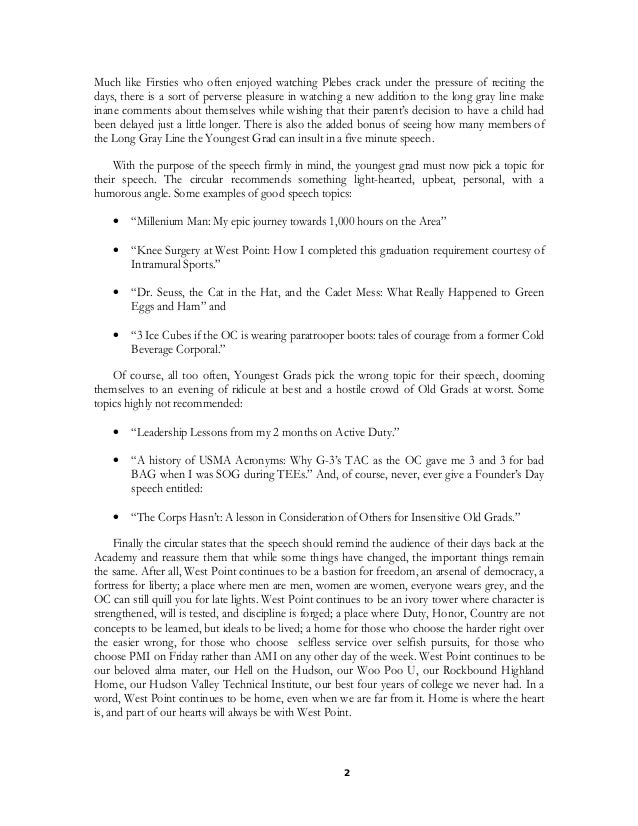 Much like Firsties who often enjoyed watching Plebes crack under the pressure of reciting the days, there is a sort of perverse pleasure in watching a new addition to the long gray line make inane comments about themselves while wishing that their parent's decision to have a child had been delayed just a little longer. There is also the added bonus of seeing how many members of the Long Gray Line the Youngest Grad can insult in a five minute speech.

With the purpose of the speech firmly in mind, the youngest grad must now pick a topic for their speech. The circular recommends something light-hearted, upbeat, personal, with a humorous angle. Some examples of good speech topics:

• "Millenium Man: My epic journey towards 1,000 hours on the Area"

• "Knee Surgery at West Point: How I completed this graduation requirement courtesy of Intramural Sports."

• "Dr. Seuss, the Cat in the Hat, and the Cadet Mess: What Really Happened to Green Eggs and Ham" and

• "3 Ice Cubes if the OC is wearing paratrooper boots: tales of courage from a former Cold Beverage Corporal."

Of course, all too often, Youngest Grads pick the wrong topic for their speech, dooming themselves to an evening of ridicule at best and a hostile crowd of Old Grads at worst. Some topics highly not recommended:

• "Leadership Lessons from my 2 months on Active Duty."

• "A history of USMA Acronyms: Why G-3's TAC as the OC gave me 3 and 3 for bad BAG when I was SOG during TEEs." And, of course, never, ever give a Founder's Day speech entitled:

• "The Corps Hasn't: A lesson in Consideration of Others for Insensitive Old Grads."

Finally the circular states that the speech should remind the audience of their days back at the Academy and reassure them that while some things have changed, the important things remain the same. After all, West Point continues to be a bastion for freedom, an arsenal of democracy, a fortress for liberty; a place where men are men, women are women, everyone wears grey, and the OC can still quill you for late lights. West Point continues to be an ivory tower where character is strengthened, will is tested, and discipline is forged; a place where Duty, Honor, Country are not concepts to be learned, but ideals to be lived; a home for those who choose the harder right over the easier wrong, for those who choose selfless service over selfish pursuits, for those who choose PMI on Friday rather than AMI on any other day of the week. West Point continues to be our beloved alma mater, our Hell on the Hudson, our Woo Poo U, our Rockbound Highland Home, our Hudson Valley Technical Institute, our best four years of college we never had. In a word, West Point continues to be home, even when we are far from it. Home is where the heart is, and part of our hearts will always be with West Point.

2